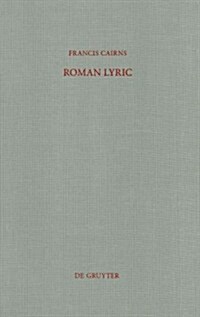 FRANCIS CAIRNS

ROMAN LYRIC

DE GRUYTER